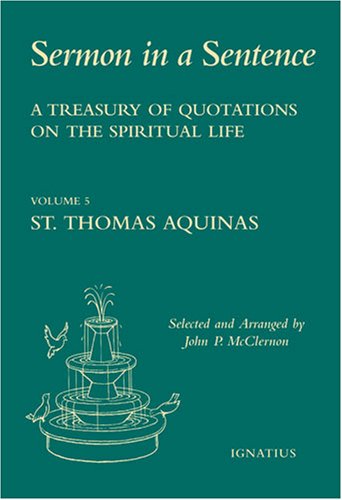 Sermon in a Sentence

A TREASURY OF QUOTATIONS ON THE SPIRITUAL LIFE

VOLUME 5
ST. THOMAS AQUINAS

Selected and Arranged by
John P. McClernon

IGNATIUS